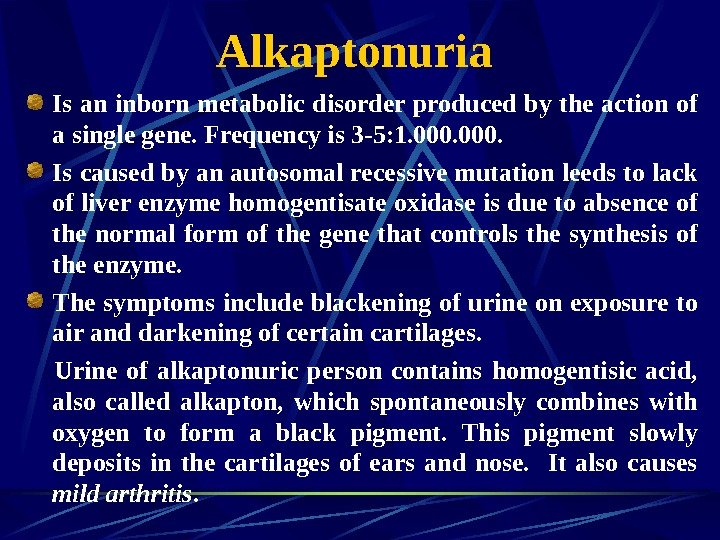 Alkaptonuria

Is an inborn metabolic disorder produced by the action of a single gene. Frequency is 3-5:1.000.000.

Is caused by an autosomal recessive mutation leeds to lack of liver enzyme homogentisate oxidase is due to absence of the normal form of the gene that controls the synthesis of the enzyme.

The symptoms include blackening of urine on exposure to air and darkening of certain cartilages.

Urine of alkaptonuric person contains homogentisic acid, also called alkapton, which spontaneously combines with oxygen to form a black pigment. This pigment slowly deposits in the cartilages of ears and nose. It also causes mild arthritis.